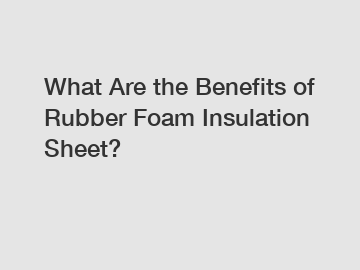 What Are the Benefits of Rubber Foam Insulation Sheet?